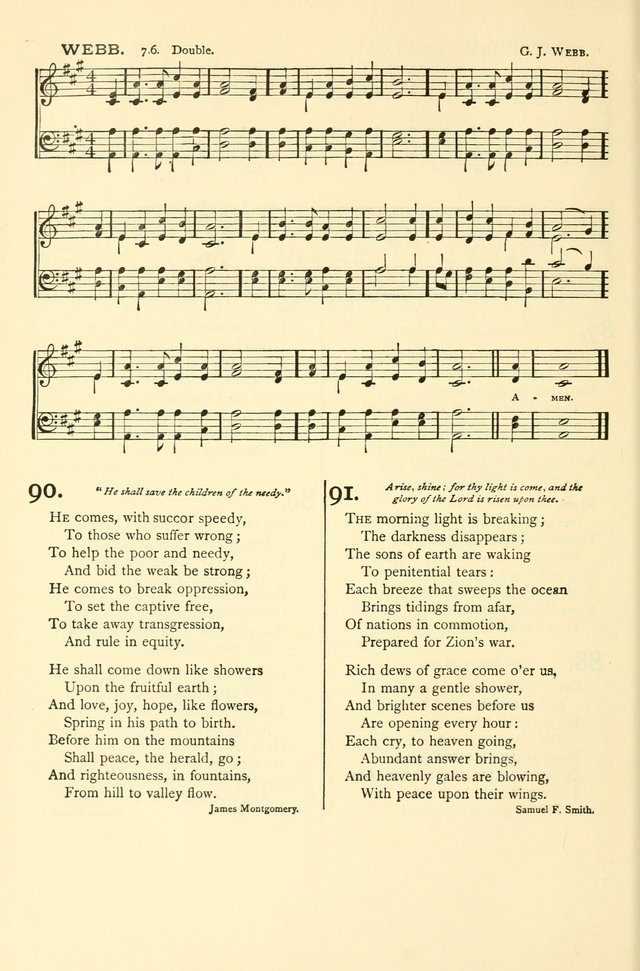 WEBB. 7.6. Double. G. J. WEBB.

A - MEN.

90. "He shall save the children of the needy."

HE comes, with succor speedy,
To those who suffer wrong;
To help the poor and needy,
And bid the weak be strong;
He comes to break oppression,
To set the captive free,
To take away transgression,
And rule in equity.

He shall come down like showers
Upon the fruitful earth;
And love, joy, hope, like flowers,
Spring in his path to birth.
Before him on the mountains
Shall peace, the herald, go;
And righteousness, in fountains,
From hill to valley flow.

James Montgomery.

91. Arise, shine; for thy light is come, and the glory of the Lord is risen upon thee.

THE morning light is breaking;
The darkness disappears;
The sons of earth are waking
To penitential tears:
Each breeze that sweeps the ocean
Brings tidings from afar,
Of nations in commotion,
Prepared for Zion's war.

Rich dews of grace come o'er us,
In many a gentle shower,
And brighter scenes before us
Are opening every hour:
Each cry, to heaven going,
Abundant answer brings,
And heavenly gales are blowing,
With peace upon their wings.

Samuel F. Smith.